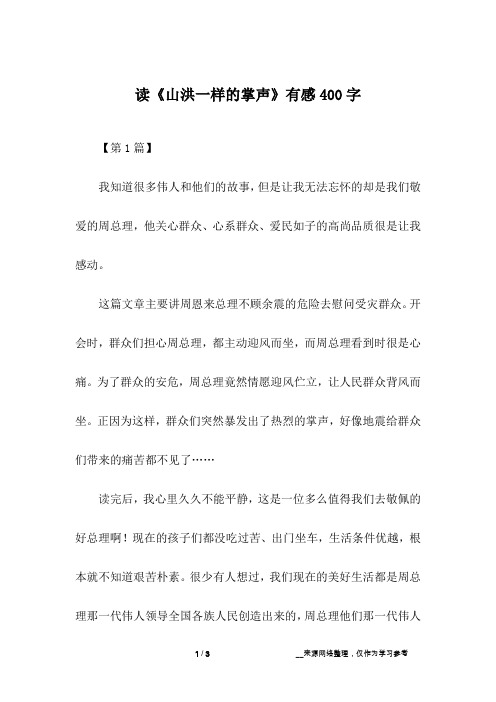 读《山洪一样的掌声》有感400字

【第1篇】

我知道很多伟人和他们的故事，但是让我无法忘怀的却是我们敬爱的周总理，他关心群众、心系群众、爱民如子的高尚品质很是让我感动。

这篇文章主要讲周恩来总理不顾余震的危险去慰问受灾群众。开会时，群众们担心周总理，都主动迎风而坐，而周总理看到时很是心痛。为了群众的安危，周总理竟然情愿迎风伫立，让人民群众背风而坐。正因为这样，群众们突然暴发出了热烈的掌声，好像地震给群众们带来的痛苦都不见了……

读完后，我心里久久不能平静，这是一位多么值得我们去敬佩的好总理啊！现在的孩子们都没吃过苦、出门坐车，生活条件优越，根本就不知道艰苦朴素。很少有人想过，我们现在的美好生活都是周总理那一代伟人领导全国各族人民创造出来的，周总理他们那一代伟人

1 / 3

__来源网络整理，仅作为学习参考